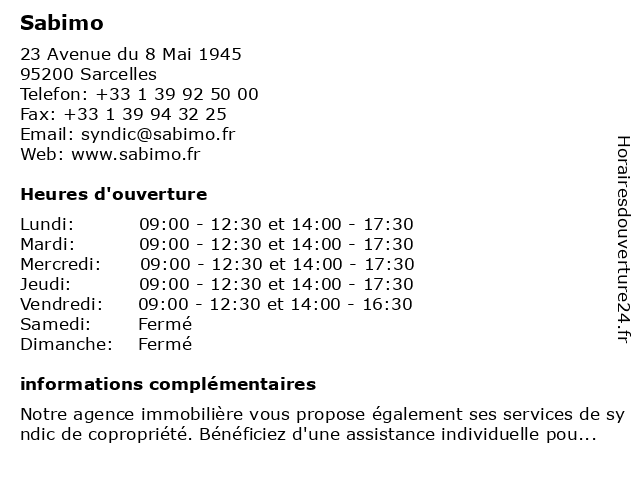 Sabimo

23 Avenue du 8 Mai 1945
95200 Sarcelles
Telefon: +33 1 39 92 50 00
Fax: +33 1 39 94 32 25
Email: syndic@sabimo.fr
Web: www.sabimo.fr

Heures d'ouverture

| | |
|---|---|
| Lundi: | 09:00 - 12:30 et 14:00 - 17:30 |
| Mardi: | 09:00 - 12:30 et 14:00 - 17:30 |
| Mercredi: | 09:00 - 12:30 et 14:00 - 17:30 |
| Jeudi: | 09:00 - 12:30 et 14:00 - 17:30 |
| Vendredi: | 09:00 - 12:30 et 14:00 - 16:30 |
| Samedi: | Fermé |
| Dimanche: | Fermé |

informations complémentaires

Notre agence immobilière vous propose également ses services de sy ndic de copropriété. Bénéficiez d'une assistance individuelle pou...

Horairesdouverture24.fr